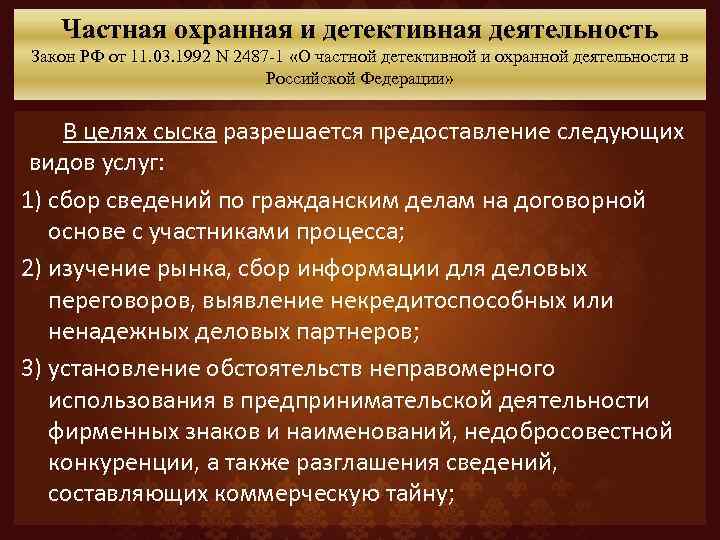 Частная охранная и детективная деятельность
Закон РФ от 11.03.1992 N 2487-1 «О частной детективной и охранной деятельности в Российской Федерации»

В целях сыска разрешается предоставление следующих видов услуг:

1) сбор сведений по гражданским делам на договорной основе с участниками процесса;

2) изучение рынка, сбор информации для деловых переговоров, выявление некредитоспособных или ненадежных деловых партнеров;

3) установление обстоятельств неправомерного использования в предпринимательской деятельности фирменных знаков и наименований, недобросовестной конкуренции, а также разглашения сведений, составляющих коммерческую тайну;